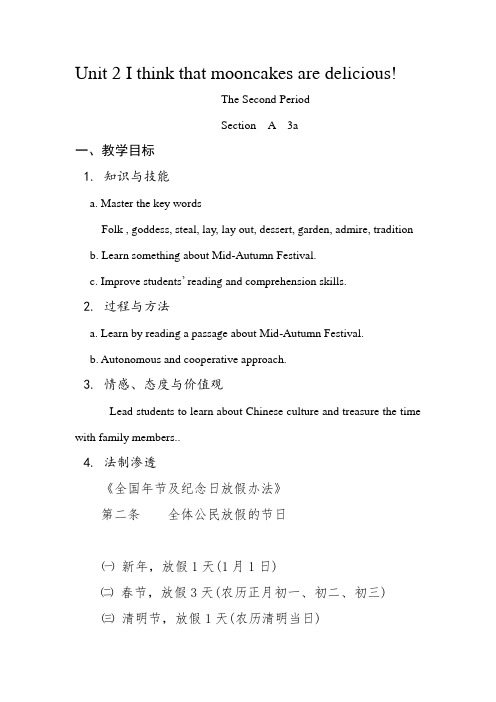 Unit 2 I think that mooncakes are delicious!

The Second Period

Section A 3a

一、教学目标

1. 知识与技能

a. Master the key words

Folk , goddess, steal, lay, lay out, dessert, garden, admire, tradition

b. Learn something about Mid-Autumn Festival.

c. Improve students' reading and comprehension skills.

2. 过程与方法

a. Learn by reading a passage about Mid-Autumn Festival.

b. Autonomous and cooperative approach.

3. 情感、态度与价值观

Lead students to learn about Chinese culture and treasure the time with family members..

4. 法制渗透

《全国年节及纪念日放假办法》

第二条 全体公民放假的节日

㈠ 新年，放假 1 天(1 月 1 日)

㈡ 春节，放假 3 天(农历正月初一、初二、初三)

㈢ 清明节，放假 1 天(农历清明当日)